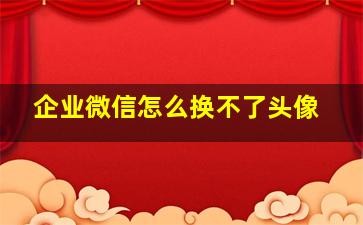 企业微信怎么换不了头像